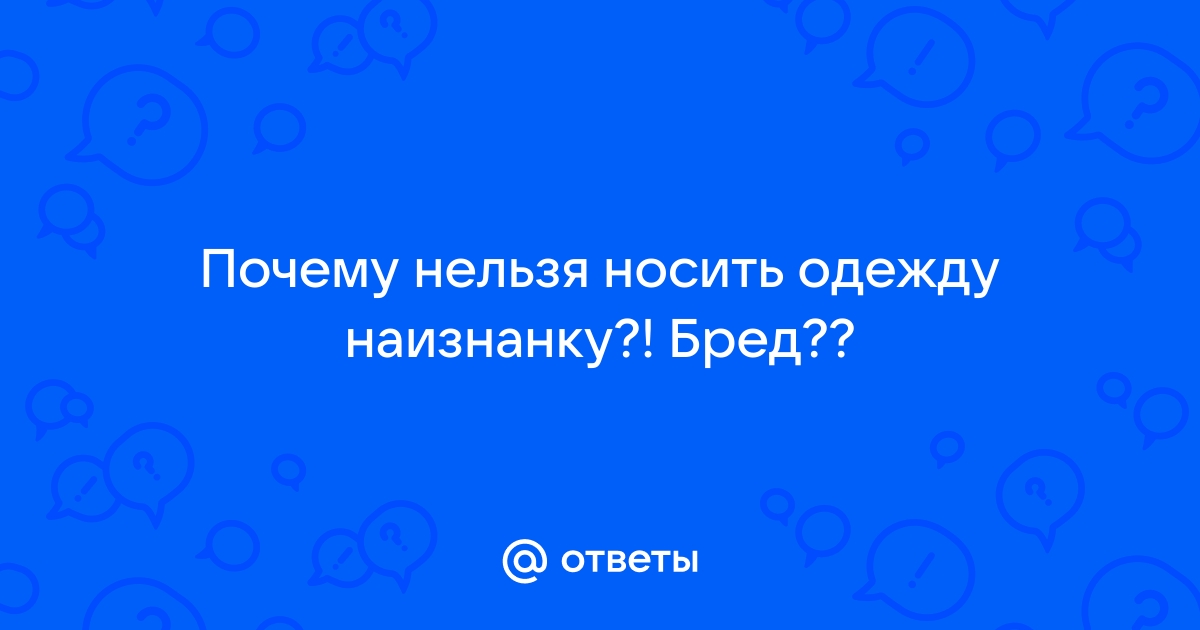 Почему нельзя носить одежду наизнанку?! Бред??

@ ответы